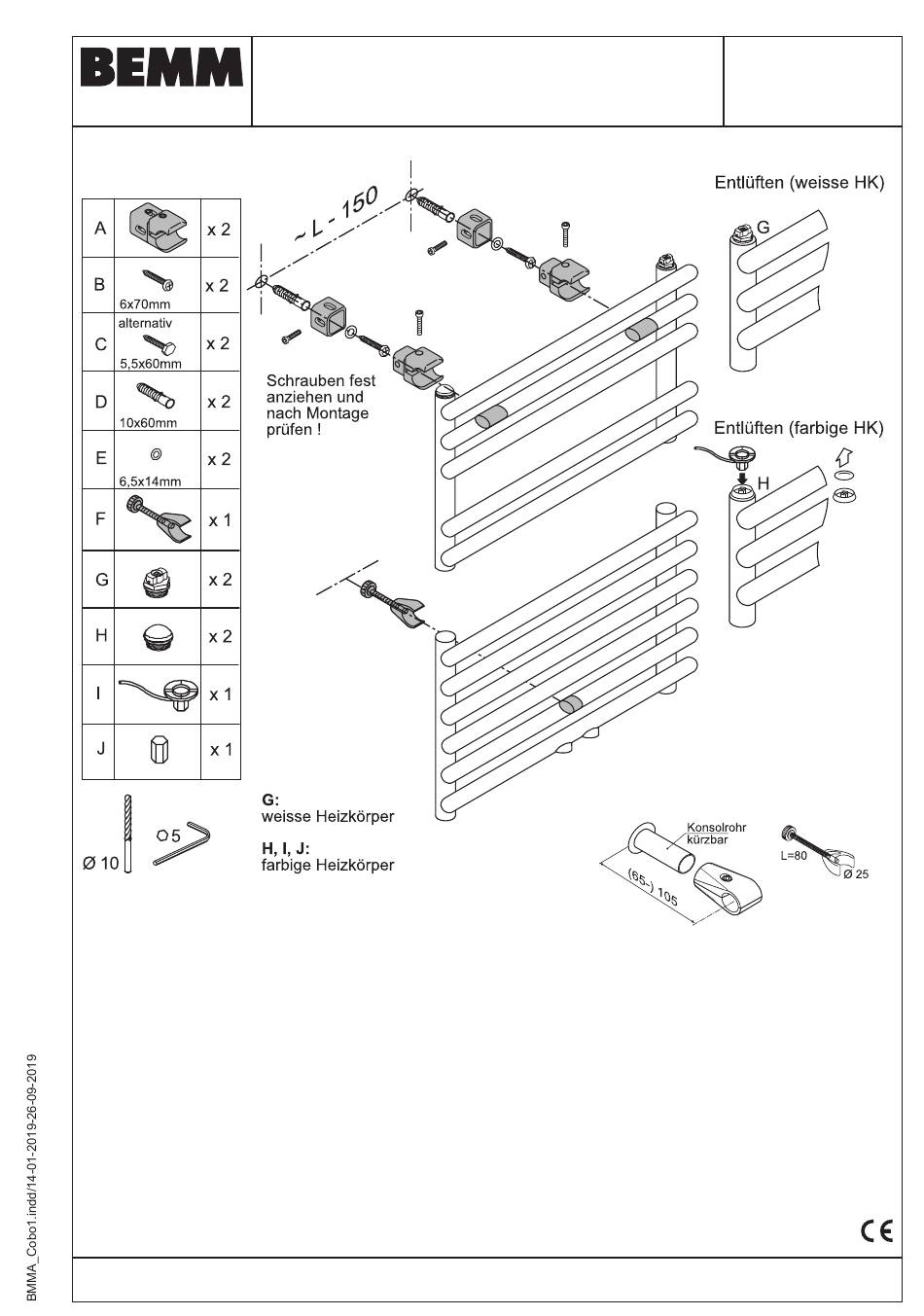 BEMM

| A | | x 2 |
|---|---|---|
| B | 6x70mm | x 2 |
| C | alternativ 5,5x60mm | x 2 |
| D | 10x60mm | x 2 |
| E | 6,5x14mm | x 2 |
| F | | x 1 |
| G | | x 2 |
| H | | x 2 |
| I | | x 1 |
| J | | x 1 |

Ø 10

5

~ L - 150

Schrauben fest anziehen und nach Montage prüfen !

Entlüften (weisse HK)

G

Entlüften (farbige HK)

H

G:
weisse Heizkörper

H, I, J:
farbige Heizkörper

Konsolrohr kürzbar

(65-) 105

L=80

Ø 25

CE

BMMA_Cobo1.indd/14-01-2019-26-09-2019